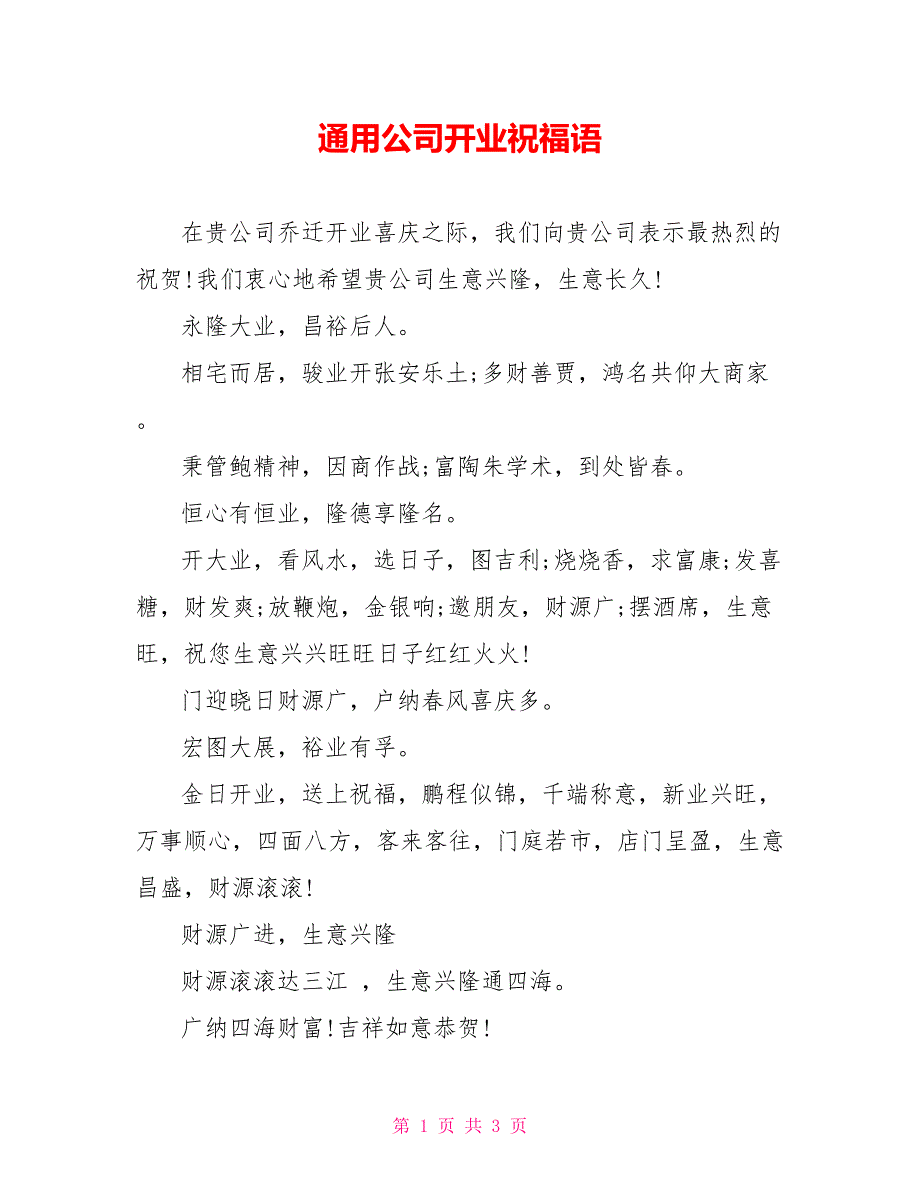 通用公司开业祝福语

在贵公司乔迁开业喜庆之际，我们向贵公司表示最热烈的祝贺!我们衷心地希望贵公司生意兴隆，生意长久!

永隆大业，昌裕后人。

相宅而居，骏业开张安乐土;多财善贾，鸿名共仰大商家。

秉管鲍精神，因商作战;富陶朱学术，到处皆春。

恒心有恒业，隆德享隆名。

开大业，看风水，选日子，图吉利;烧烧香，求富康;发喜糖，财发爽;放鞭炮，金银响;邀朋友，财源广;摆酒席，生意旺，祝您生意兴兴旺旺日子红红火火!

门迎晓日财源广，户纳春风喜庆多。

宏图大展，裕业有孚。

金日开业，送上祝福，鹏程似锦，千端称意，新业兴旺，万事顺心，四面八方，客来客往，门庭若市，店门呈盈，生意昌盛，财源滚滚!

财源广进，生意兴隆

财源滚滚达三江 ，生意兴隆通四海。

广纳四海财富!吉祥如意恭贺!

第 1 页 共 3 页